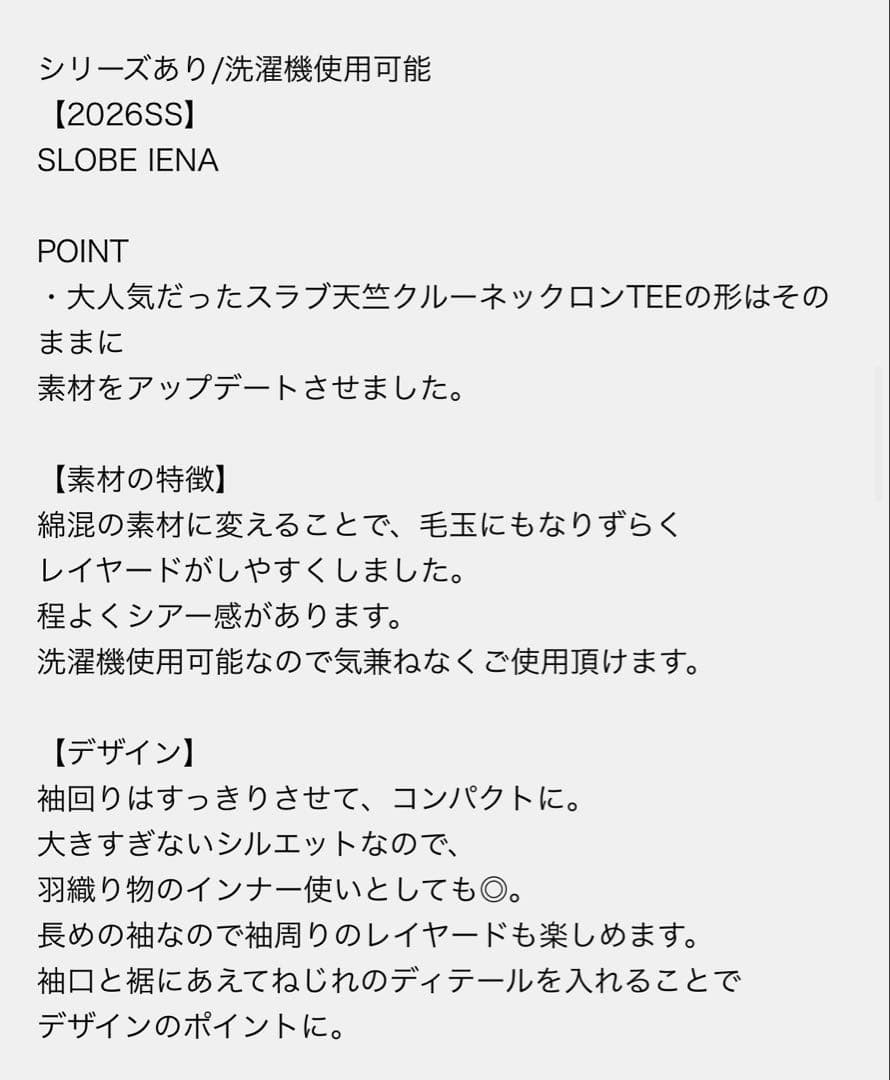 シリーズあり/洗濯機使用可能
【2026SS】
SLOBE IENA

POINT
・大人気だったスラブ天竺クルーネックロンTEEの形はそのままに
素材をアップデートさせました。

【素材の特徴】
綿混の素材に変えることで、毛玉にもなりずらく
レイヤードがしやすくしました。
程よくシアー感があります。
洗濯機使用可能なので気兼ねなくご使用頂けます。

【デザイン】
袖回りはすっきりさせて、コンパクトに。
大きすぎないシルエットなので、
羽織り物のインナー使いとしても◎。
長めの袖なので袖周りのレイヤードも楽しめます。
袖口と裾にあえてねじれのディテールを入れることで
デザインのポイントに。